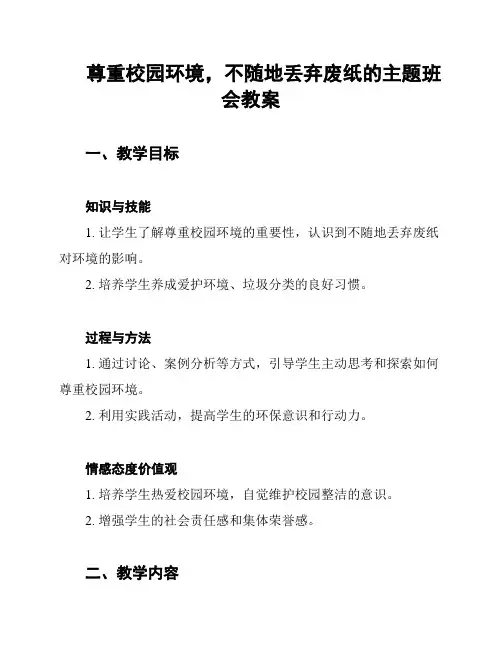 尊重校园环境，不随地丢弃废纸的主题班会教案

一、教学目标

知识与技能

1. 让学生了解尊重校园环境的重要性，认识到不随地丢弃废纸对环境的影响。

2. 培养学生养成爱护环境、垃圾分类的良好习惯。

过程与方法

1. 通过讨论、案例分析等方式，引导学生主动思考和探索如何尊重校园环境。

2. 利用实践活动，提高学生的环保意识和行动力。

情感态度价值观

1. 培养学生热爱校园环境，自觉维护校园整洁的意识。

2. 增强学生的社会责任感和集体荣誉感。

二、教学内容